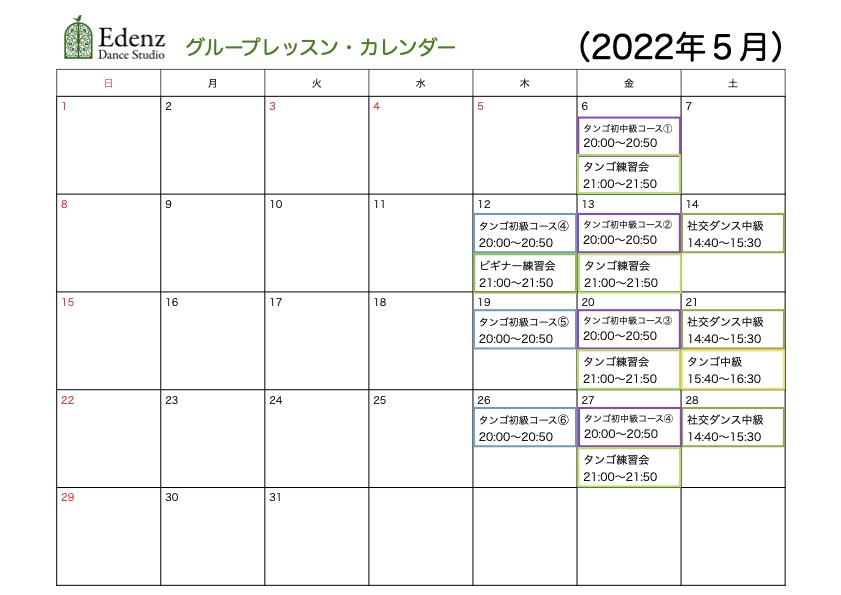 Edenz
Dance Studio

グループレッスン・カレンダー

(2022年5月)

| 日 | 月 | 火 | 水 | 木 | 金 | 土 |
|---|---|---|---|---|---|---|
| 1 | 2 | 3 | 4 | 5 | 6 タンゴ初中級コース① 20:00〜20:50 タンゴ練習会 21:00〜21:50 | 7 |
| 8 | 9 | 10 | 11 | 12 タンゴ初級コース④ 20:00〜20:50 ビギナー練習会 21:00〜21:50 | 13 タンゴ初中級コース② 20:00〜20:50 タンゴ練習会 21:00〜21:50 | 14 社交ダンス中級 14:40〜15:30 |
| 15 | 16 | 17 | 18 | 19 タンゴ初級コース⑤ 20:00〜20:50 | 20 タンゴ初中級コース③ 20:00〜20:50 タンゴ練習会 21:00〜21:50 | 21 社交ダンス中級 14:40〜15:30 タンゴ中級 15:40〜16:30 |
| 22 | 23 | 24 | 25 | 26 タンゴ初級コース⑥ 20:00〜20:50 | 27 タンゴ初中級コース④ 20:00〜20:50 タンゴ練習会 21:00〜21:50 | 28 社交ダンス中級 14:40〜15:30 |
| 29 | 30 | 31 | | | | |